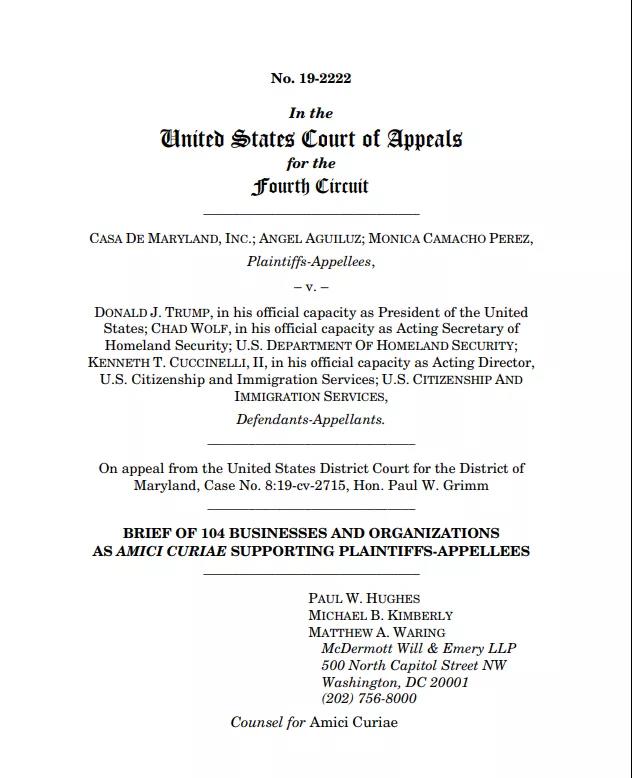 No. 19-2222

In the
United States Court of Appeals
for the
Fourth Circuit

CASA DE MARYLAND, INC.; ANGEL AGUILUZ; MONICA CAMACHO PEREZ,
Plaintiffs-Appellees,

– v. –

DONALD J. TRUMP, in his official capacity as President of the United States; CHAD WOLF, in his official capacity as Acting Secretary of Homeland Security; U.S. DEPARTMENT OF HOMELAND SECURITY; KENNETH T. CUCCINELLI, II, in his official capacity as Acting Director, U.S. Citizenship and Immigration Services; U.S. CITIZENSHIP AND IMMIGRATION SERVICES,
Defendants-Appellants.

On appeal from the United States District Court for the District of Maryland, Case No. 8:19-cv-2715, Hon. Paul W. Grimm

BRIEF OF 104 BUSINESSES AND ORGANIZATIONS AS AMICI CURIAE SUPPORTING PLAINTIFFS-APPELLEES

PAUL W. HUGHES
MICHAEL B. KIMBERLY
MATTHEW A. WARING
McDermott Will & Emery LLP
500 North Capitol Street NW
Washington, DC 20001
(202) 756-8000

Counsel for Amici Curiae